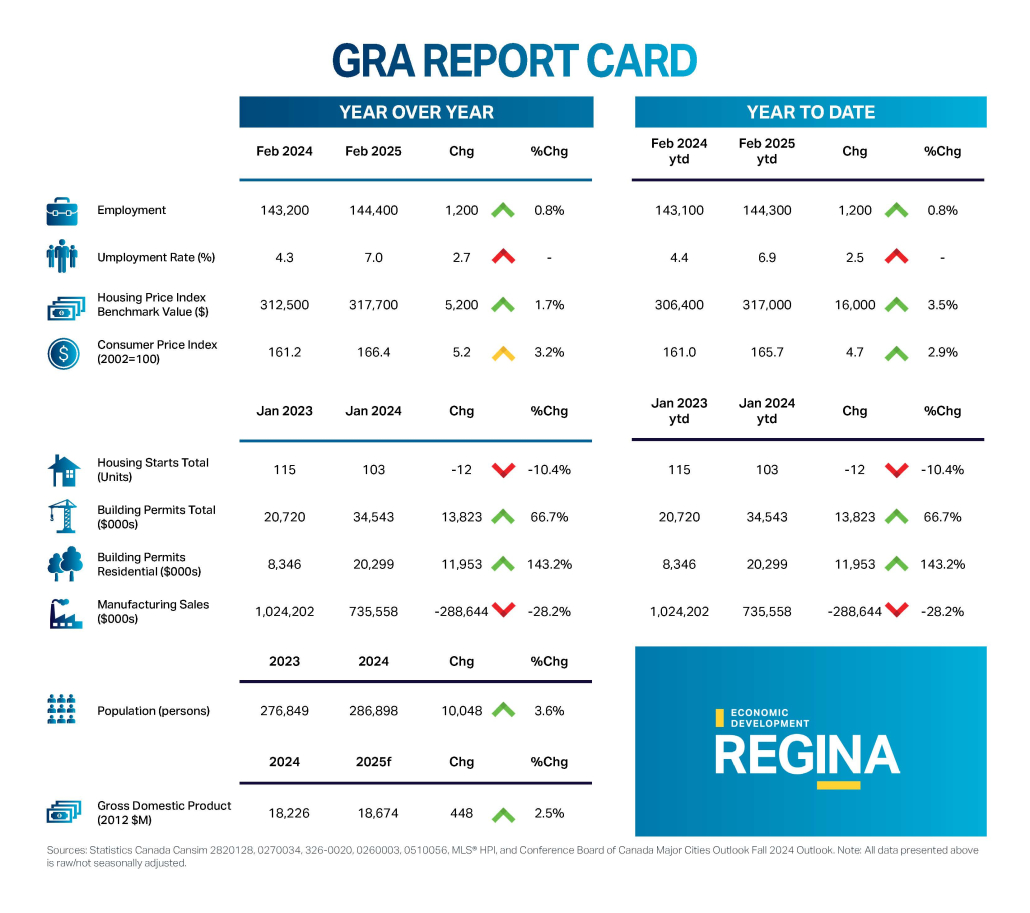 GRA REPORT CARD

YEAR OVER YEAR

| | Feb 2024 | Feb 2025 | Chg | %Chg |
|---|---|---|---|---|
| Employment | 143,200 | 144,400 | 1,200 | 0.8% |
| Umployment Rate (%) | 4.3 | 7.0 | 2.7 | - |
| Housing Price Index Benchmark Value ($) | 312,500 | 317,700 | 5,200 | 1.7% |
| Consumer Price Index (2002=100) | 161.2 | 166.4 | 5.2 | 3.2% |

| | Jan 2023 | Jan 2024 | Chg | %Chg |
|---|---|---|---|---|
| Housing Starts Total (Units) | 115 | 103 | -12 | -10.4% |
| Building Permits Total ($000s) | 20,720 | 34,543 | 13,823 | 66.7% |
| Building Permits Residential ($000s) | 8,346 | 20,299 | 11,953 | 143.2% |
| Manufacturing Sales ($000s) | 1,024,202 | 735,558 | -288,644 | -28.2% |

| | 2023 | 2024 | Chg | %Chg |
|---|---|---|---|---|
| Population (persons) | 276,849 | 286,898 | 10,048 | 3.6% |

| | 2024 | 2025f | Chg | %Chg |
|---|---|---|---|---|
| Gross Domestic Product (2012 $M) | 18,226 | 18,674 | 448 | 2.5% |

YEAR TO DATE

| Feb 2024 ytd | Feb 2025 ytd | Chg | %Chg |
|---|---|---|---|
| 143,100 | 144,300 | 1,200 | 0.8% |
| 4.4 | 6.9 | 2.5 | - |
| 306,400 | 317,000 | 16,000 | 3.5% |
| 161.0 | 165.7 | 4.7 | 2.9% |

| Jan 2023 ytd | Jan 2024 ytd | Chg | %Chg |
|---|---|---|---|
| 115 | 103 | -12 | -10.4% |
| 20,720 | 34,543 | 13,823 | 66.7% |
| 8,346 | 20,299 | 11,953 | 143.2% |
| 1,024,202 | 735,558 | -288,644 | -28.2% |

ECONOMIC DEVELOPMENT
REGINA

Sources: Statistics Canada Cansim 2820128, 0270034, 326-0020, 0260003, 0510056, MLS® HPI, and Conference Board of Canada Major Cities Outlook Fall 2024 Outlook. Note: All data presented above is raw/not seasonally adjusted.